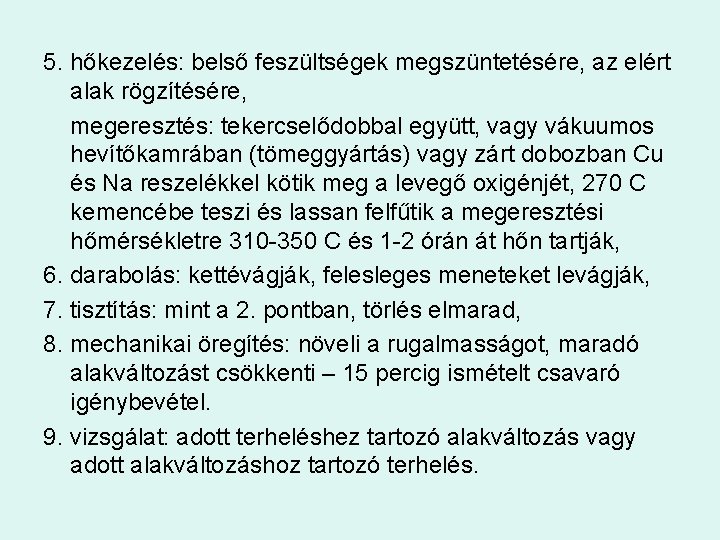 5. hőkezelés: belső feszültségek megszüntetésére, az elért alak rögzítésére,

megeresztés: tekercselődobbal együtt, vagy vákuumos hevítőkamrában (tömeggyártás) vagy zárt dobozban Cu és Na reszelékkel kötik meg a levegő oxigénjét, 270 C kemencébe teszi és lassan felfűtik a megeresztési hőmérsékletre 310-350 C és 1-2 órán át hőn tartják,

6. darabolás: kettévágják, felesleges meneteket levágják,

7. tisztítás: mint a 2. pontban, törlés elmarad,

8. mechanikai öregítés: növeli a rugalmasságot, maradó alakváltozást csökkenti – 15 percig ismételt csavaró igénybevétel.

9. vizsgálat: adott terheléshez tartozó alakváltozás vagy adott alakváltozáshoz tartozó terhelés.